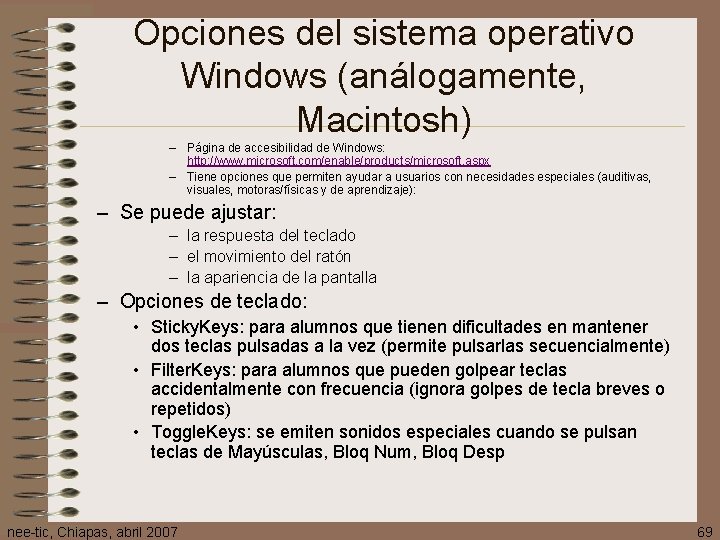 Opciones del sistema operativo Windows (análogamente, Macintosh)

– Página de accesibilidad de Windows: http://www.microsoft.com/enable/products/microsoft.aspx

– Tiene opciones que permiten ayudar a usuarios con necesidades especiales (auditivas, visuales, motoras/físicas y de aprendizaje):

– Se puede ajustar:

– la respuesta del teclado

– el movimiento del ratón

– la apariencia de la pantalla

– Opciones de teclado:

• StickyKeys: para alumnos que tienen dificultades en mantener dos teclas pulsadas a la vez (permite pulsarlas secuencialmente)

• FilterKeys: para alumnos que pueden golpear teclas accidentalmente con frecuencia (ignora golpes de tecla breves o repetidos)

• ToggleKeys: se emiten sonidos especiales cuando se pulsan teclas de Mayúsculas, Bloq Num, Bloq Desp

nee-tic, Chiapas, abril 2007

69